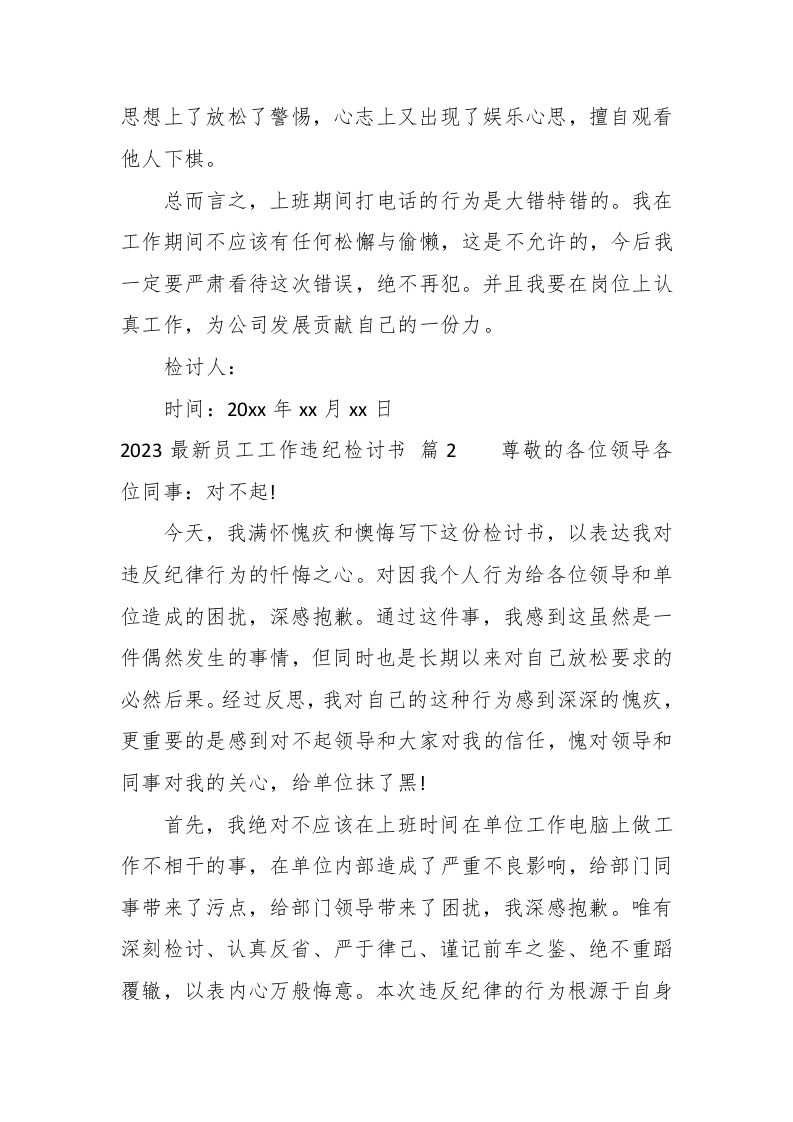 思想上了放松了警惕，心志上又出现了娱乐心思，擅自观看他人下棋。

总而言之，上班期间打电话的行为是大错特错的。我在工作期间不应该有任何松懈与偷懒，这是不允许的，今后我一定要严肃看待这次错误，绝不再犯。并且我要在岗位上认真工作，为公司发展贡献自己的一份力。

检讨人：

时间：20xx 年 xx 月 xx 日

2023 最新员工工作违纪检讨书 篇 2　　尊敬的各位领导各位同事：对不起!

今天，我满怀愧疚和懊悔写下这份检讨书，以表达我对违反纪律行为的忏悔之心。对因我个人行为给各位领导和单位造成的困扰，深感抱歉。通过这件事，我感到这虽然是一件偶然发生的事情，但同时也是长期以来对自己放松要求的必然后果。经过反思，我对自己的这种行为感到深深的愧疚，更重要的是感到对不起领导和大家对我的信任，愧对领导和同事对我的关心，给单位抹了黑!

首先，我绝对不应该在上班时间在单位工作电脑上做工作不相干的事，在单位内部造成了严重不良影响，给部门同事带来了污点，给部门领导带来了困扰，我深感抱歉。唯有深刻检讨、认真反省、严于律己、谨记前车之鉴、绝不重蹈覆辙，以表内心万般悔意。本次违反纪律的行为根源于自身